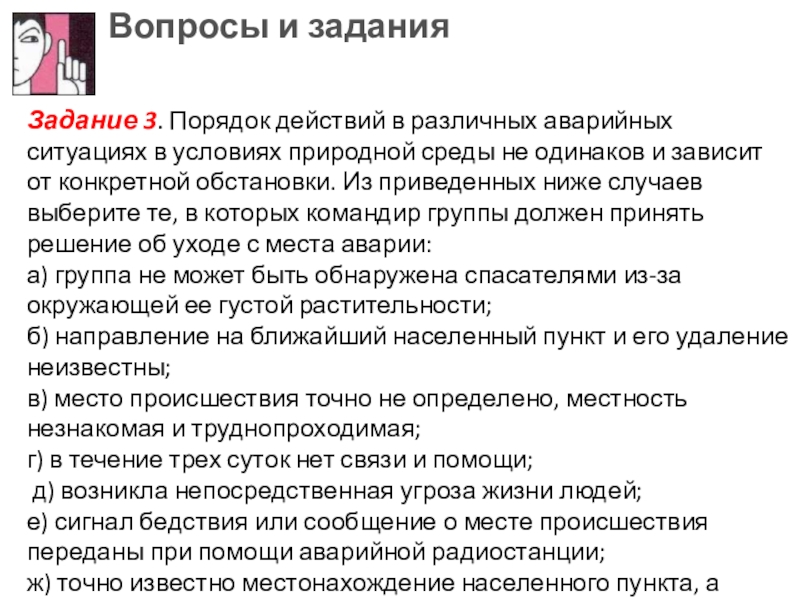 Вопросы и задания

Задание 3. Порядок действий в различных аварийных ситуациях в условиях природной среды не одинаков и зависит от конкретной обстановки. Из приведенных ниже случаев выберите те, в которых командир группы должен принять решение об уходе с места аварии:
а) группа не может быть обнаружена спасателями из-за окружающей ее густой растительности;
б) направление на ближайший населенный пункт и его удаление неизвестны;
в) место происшествия точно не определено, местность незнакомая и труднопроходимая;
г) в течение трех суток нет связи и помощи;
д) возникла непосредственная угроза жизни людей;
е) сигнал бедствия или сообщение о месте происшествия переданы при помощи аварийной радиостанции;
ж) точно известно местонахождение населенного пункта, а